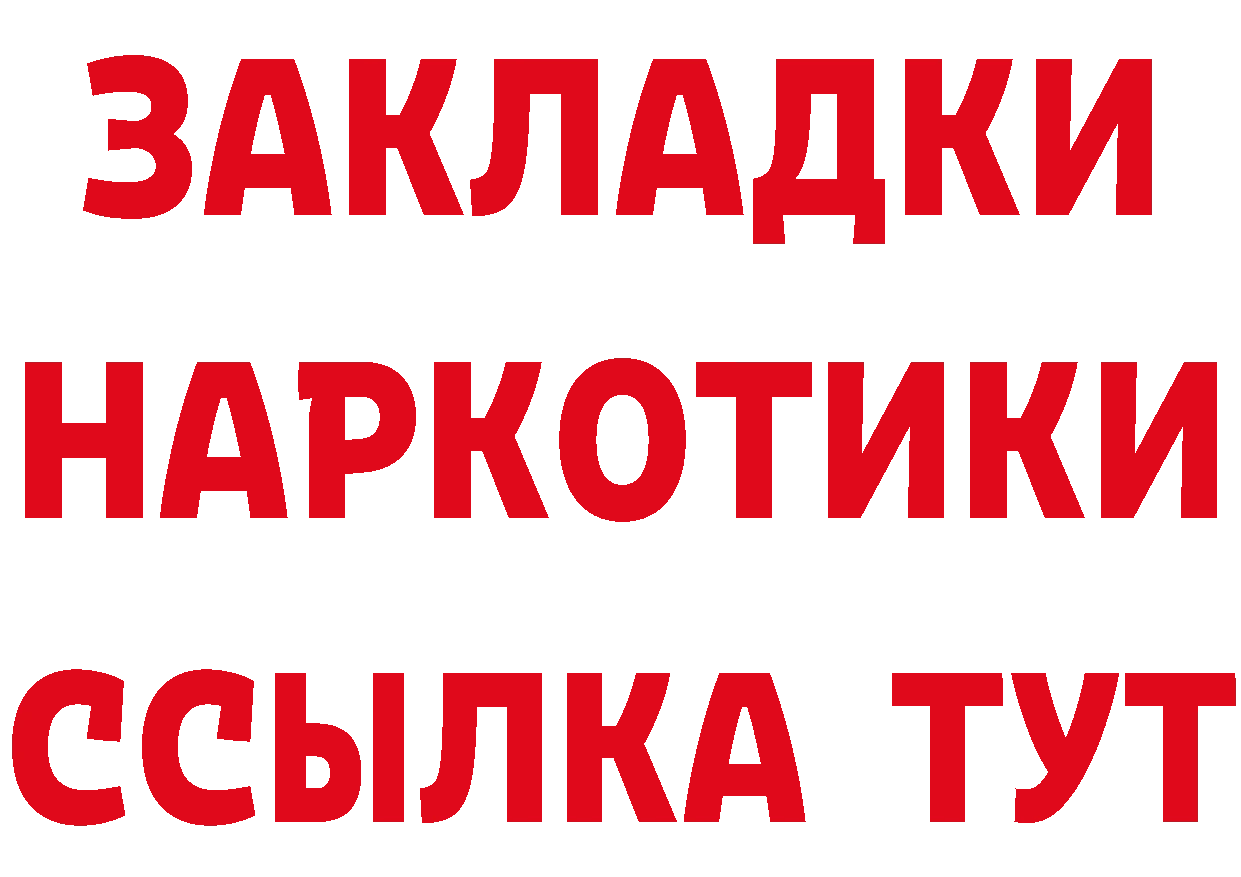 ЗАКЛАДКИ НАРКОТИКИ ССЫЛКА ТУТ